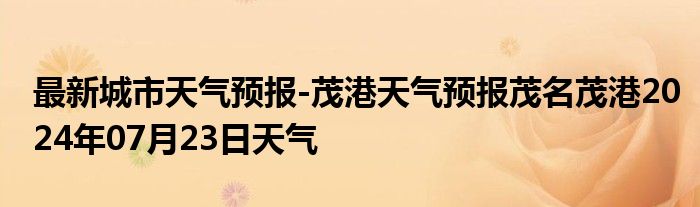 最新城市天气预报-茂港天气预报茂名茂港2024年07月23日天气